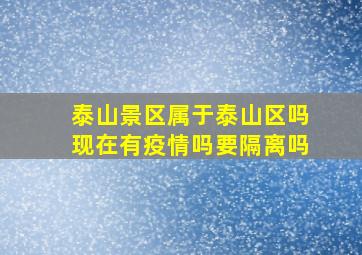 泰山景区属于泰山区吗
现在有疫情吗要隔离吗